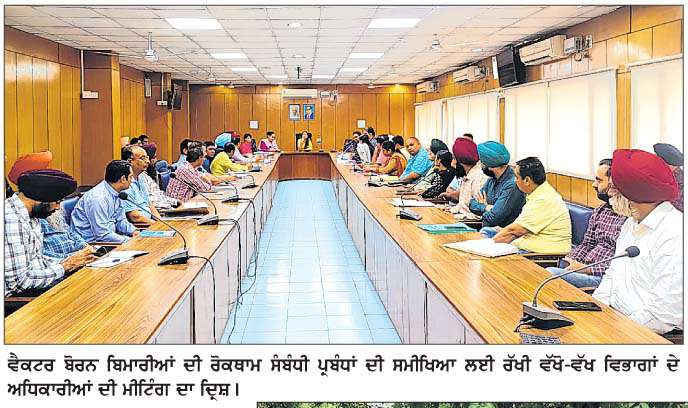 ਵੈਕਟਰ ਬੋਰਨ ਬਿਮਾਰੀਆਂ ਦੀ ਰੋਕਥਾਮ ਸੰਬੰਧੀ ਪ੍ਰਬੰਧਾਂ ਦੀ ਸਮੀਖਿਆ ਲਈ ਰੱਖੀ ਵੱਖੋ-ਵੱਖ ਵਿਭਾਗਾਂ ਦੇ ਅਧਿਕਾਰੀਆਂ ਦੀ ਮੀਟਿੰਗ ਦਾ ਦ੍ਰਿਸ਼।